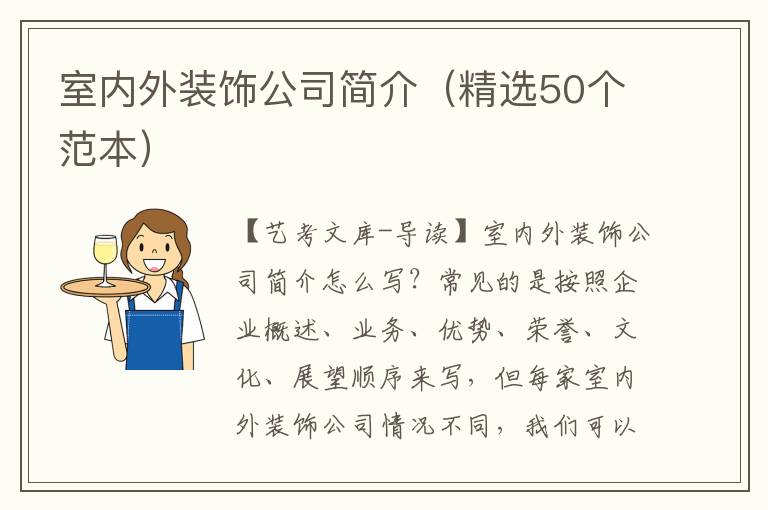 室内外装饰公司简介（精选50个范本）

【艺考文库-导读】室内外装饰公司简介怎么写？常见的是按照企业概述、业务、优势、荣誉、文化、展望顺序来写，但每家室内外装饰公司情况不同，我们可以